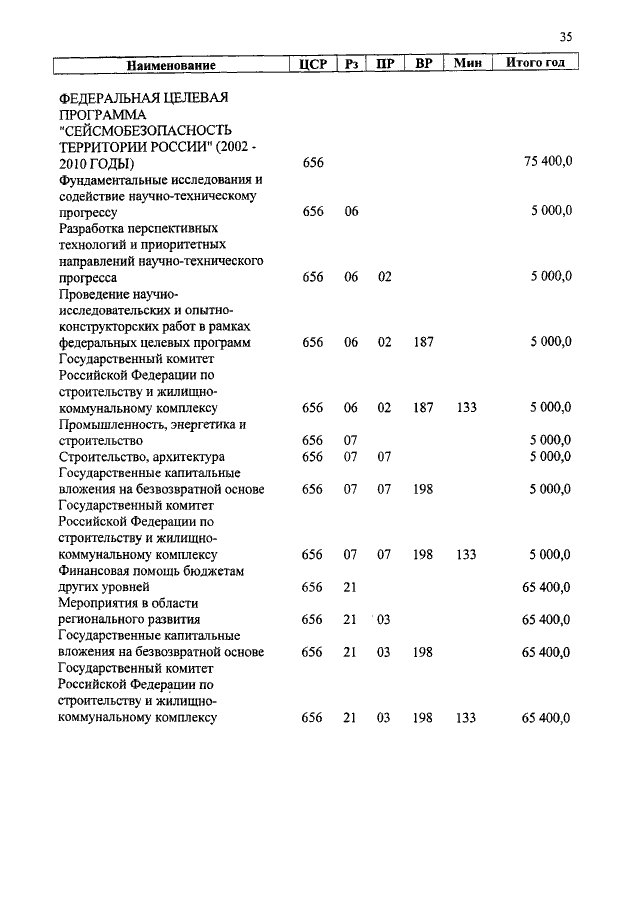 35

| Наименование | ЦСР | Рз | ПР | ВР | Мин | Итого год |
|---|---|---|---|---|---|---|
| ФЕДЕРАЛЬНАЯ ЦЕЛЕВАЯ ПРОГРАММА "СЕЙСМОБЕЗОПАСНОСТЬ ТЕРРИТОРИИ РОССИИ" (2002 - 2010 ГОДЫ) | 656 | | | | | 75 400,0 |
| Фундаментальные исследования и содействие научно-техническому прогрессу | 656 | 06 | | | | 5 000,0 |
| Разработка перспективных технологий и приоритетных направлений научно-технического прогресса | 656 | 06 | 02 | | | 5 000,0 |
| Проведение научно-исследовательских и опытно-конструкторских работ в рамках федеральных целевых программ | 656 | 06 | 02 | 187 | | 5 000,0 |
| Государственный комитет Российской Федерации по строительству и жилищно-коммунальному комплексу | 656 | 06 | 02 | 187 | 133 | 5 000,0 |
| Промышленность, энергетика и строительство | 656 | 07 | | | | 5 000,0 |
| Строительство, архитектура | 656 | 07 | 07 | | | 5 000,0 |
| Государственные капитальные вложения на безвозвратной основе | 656 | 07 | 07 | 198 | | 5 000,0 |
| Государственный комитет Российской Федерации по строительству и жилищно-коммунальному комплексу | 656 | 07 | 07 | 198 | 133 | 5 000,0 |
| Финансовая помощь бюджетам других уровней | 656 | 21 | | | | 65 400,0 |
| Мероприятия в области регионального развития | 656 | 21 | 03 | | | 65 400,0 |
| Государственные капитальные вложения на безвозвратной основе | 656 | 21 | 03 | 198 | | 65 400,0 |
| Государственный комитет Российской Федерации по строительству и жилищно-коммунальному комплексу | 656 | 21 | 03 | 198 | 133 | 65 400,0 |